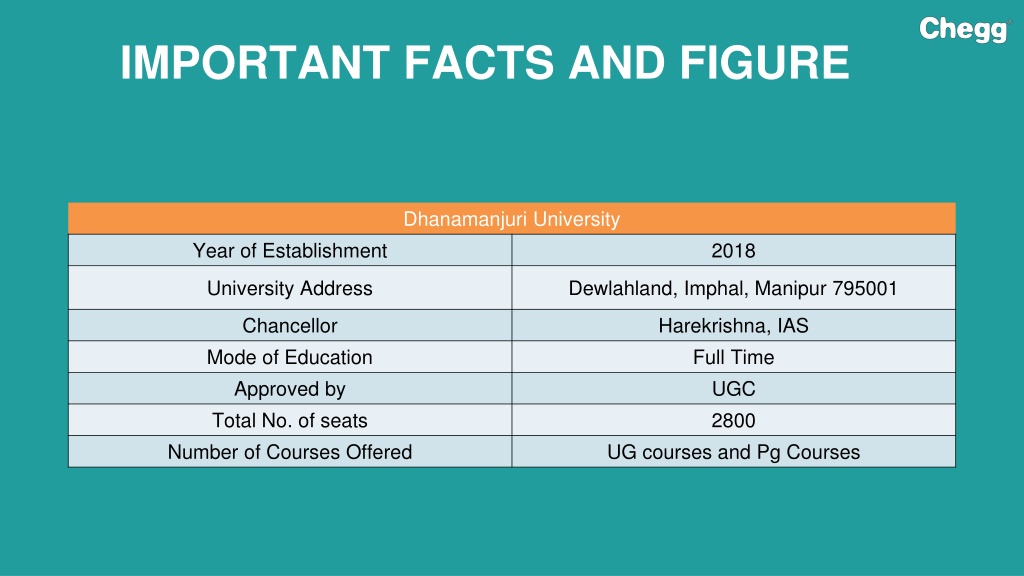 Chegg

IMPORTANT FACTS AND FIGURE

| Dhanamanjuri University | |
|---|---|
| Year of Establishment | 2018 |
| University Address | Dewlahland, Imphal, Manipur 795001 |
| Chancellor | Harekrishna, IAS |
| Mode of Education | Full Time |
| Approved by | UGC |
| Total No. of seats | 2800 |
| Number of Courses Offered | UG courses and Pg Courses |